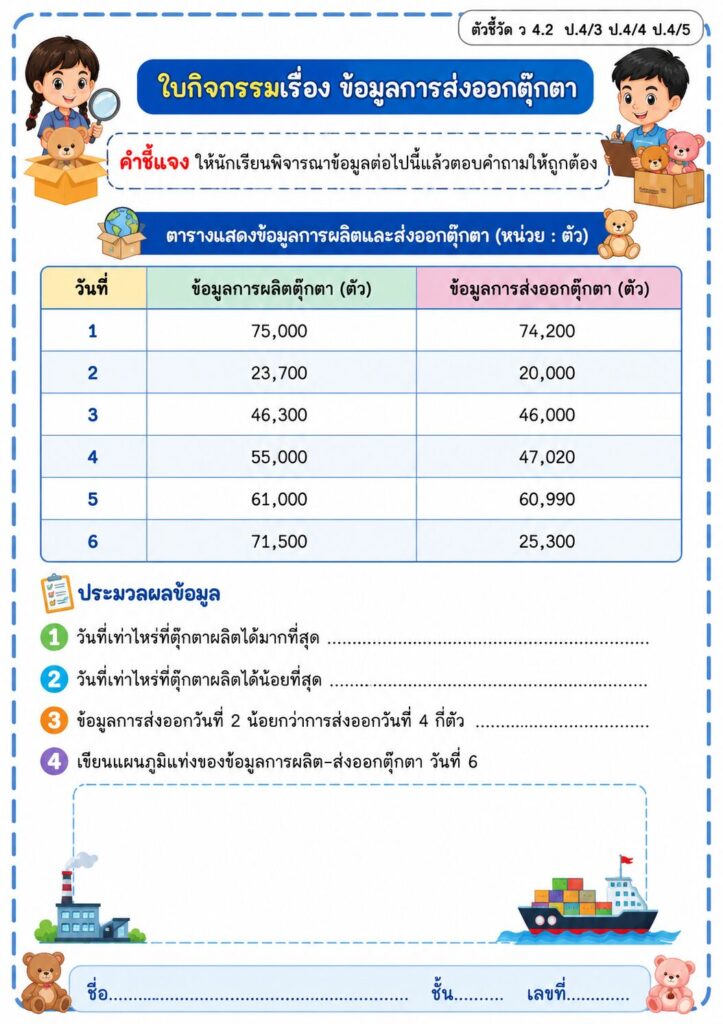 ตัวชี้วัด ว 4.2 ป.4/3 ป.4/4 ป.4/5

ใบกิจกรรมเรื่อง ข้อมูลการส่งออกตุ๊กตา

คำชี้แจง ให้นักเรียนพิจารณาข้อมูลต่อไปนี้แล้วตอบคำถามให้ถูกต้อง

ตารางแสดงข้อมูลการผลิตและส่งออกตุ๊กตา (หน่วย : ตัว)

| วันที่ | ข้อมูลการผลิตตุ๊กตา (ตัว) | ข้อมูลการส่งออกตุ๊กตา (ตัว) |
|---|---|---|
| 1 | 75,000 | 74,200 |
| 2 | 23,700 | 20,000 |
| 3 | 46,300 | 46,000 |
| 4 | 55,000 | 47,020 |
| 5 | 61,000 | 60,990 |
| 6 | 71,500 | 25,300 |

ประมวลผลข้อมูล

1 วันที่เท่าไหร่ที่ตุ๊กตาผลิตได้มากที่สุด ____

2 วันที่เท่าไหร่ที่ตุ๊กตาผลิตได้น้อยที่สุด ____

3 ข้อมูลการส่งออกวันที่ 2 น้อยกว่าการส่งออกวันที่ 4 กี่ตัว ____

4 เขียนแผนภูมิแท่งของข้อมูลการผลิต-ส่งออกตุ๊กตา วันที่ 6

ชื่อ____ ชั้น____ เลขที่____